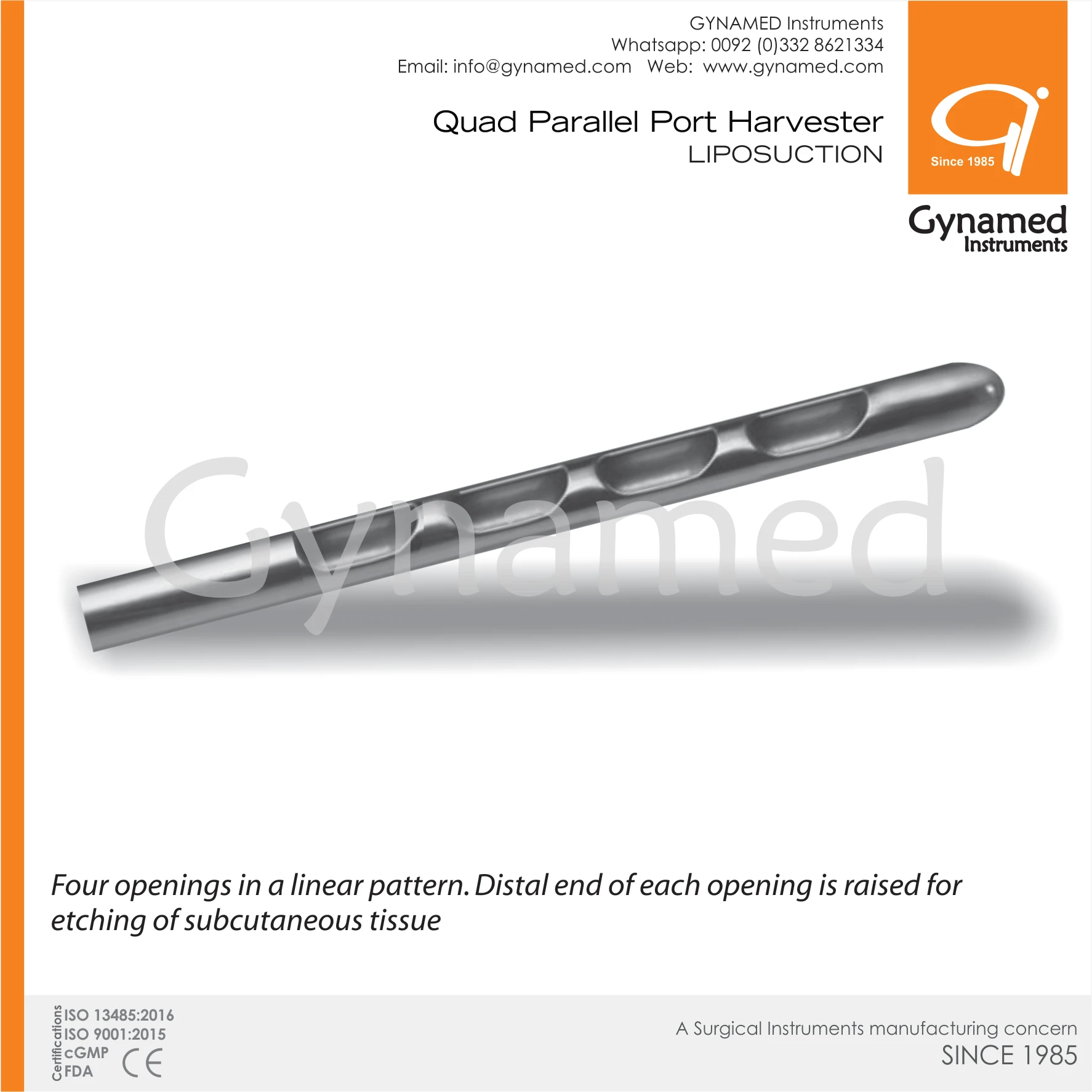 GYNAMED Instruments
Whatsapp: 0092 (0)332 8621334
Email: info@gynamed.com Web: www.gynamed.com

Quad Parallel Port Harvester
LIPOSUCTION

Since 1985

Gynamed
Instruments

Four openings in a linear pattern. Distal end of each opening is raised for etching of subcutaneous tissue

Certifications
ISO 13485:2016
ISO 9001:2015
cGMP
FDA
CE

A Surgical Instruments manufacturing concern
SINCE 1985

Gynamed